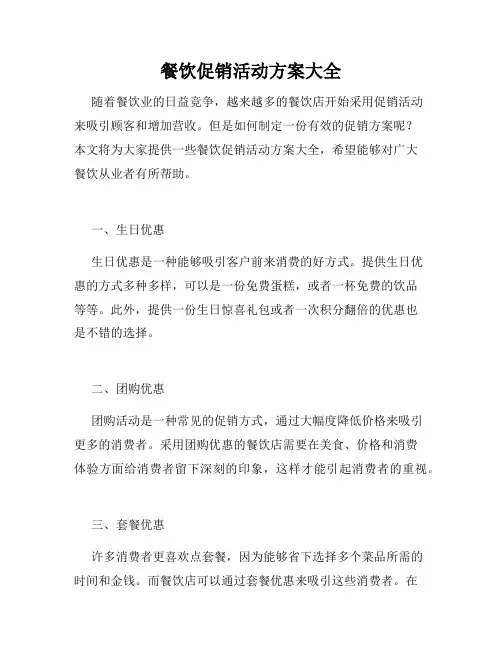 餐饮促销活动方案大全

随着餐饮业的日益竞争，越来越多的餐饮店开始采用促销活动来吸引顾客和增加营收。但是如何制定一份有效的促销方案呢？本文将为大家提供一些餐饮促销活动方案大全，希望能够对广大餐饮从业者有所帮助。

一、生日优惠

生日优惠是一种能够吸引客户前来消费的好方式。提供生日优惠的方式多种多样，可以是一份免费蛋糕，或者一杯免费的饮品等等。此外，提供一份生日惊喜礼包或者一次积分翻倍的优惠也是不错的选择。

二、团购优惠

团购活动是一种常见的促销方式，通过大幅度降低价格来吸引更多的消费者。采用团购优惠的餐饮店需要在美食、价格和消费体验方面给消费者留下深刻的印象，这样才能引起消费者的重视。

三、套餐优惠

许多消费者更喜欢点套餐，因为能够省下选择多个菜品所需的时间和金钱。而餐饮店可以通过套餐优惠来吸引这些消费者。在